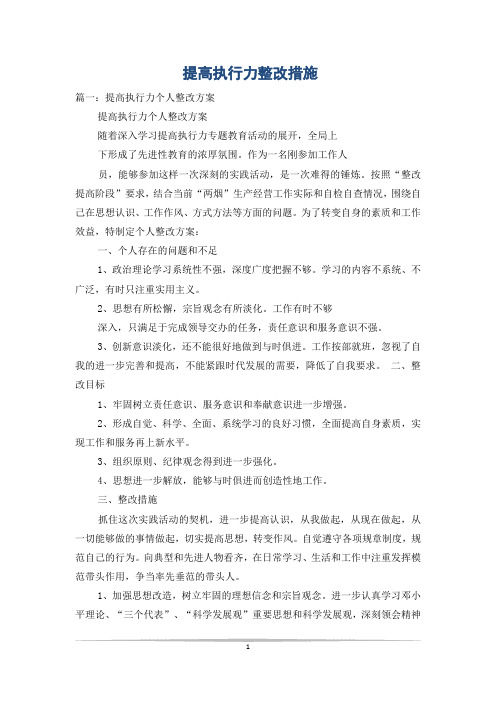 提高执行力整改措施

篇一：提高执行力个人整改方案

提高执行力个人整改方案

随着深入学习提高执行力专题教育活动的展开，全局上

下形成了先进性教育的浓厚氛围。作为一名刚参加工作人

员，能够参加这样一次深刻的实践活动，是一次难得的锤炼。按照“整改提高阶段”要求，结合当前“两烟”生产经营工作实际和自检自查情况，围绕自己在思想认识、工作作风、方式方法等方面的问题。为了转变自身的素质和工作效益，特制定个人整改方案：

一、个人存在的问题和不足

1、政治理论学习系统性不强，深度广度把握不够。学习的内容不系统、不广泛，有时只注重实用主义。

2、思想有所松懈，宗旨观念有所淡化。工作有时不够

深入，只满足于完成领导交办的任务，责任意识和服务意识不强。

3、创新意识淡化，还不能很好地做到与时俱进。工作按部就班，忽视了自我的进一步完善和提高，不能紧跟时代发展的需要，降低了自我要求。 二、整改目标

1、牢固树立责任意识、服务意识和奉献意识进一步增强。

2、形成自觉、科学、全面、系统学习的良好习惯，全面提高自身素质，实现工作和服务再上新水平。

3、组织原则、纪律观念得到进一步强化。

4、思想进一步解放，能够与时俱进而创造性地工作。

三、整改措施

抓住这次实践活动的契机，进一步提高认识，从我做起，从现在做起，从一切能够做的事情做起，切实提高思想，转变作风。自觉遵守各项规章制度，规范自己的行为。向典型和先进人物看齐，在日常学习、生活和工作中注重发挥模范带头作用，争当率先垂范的带头人。

1、加强思想改造，树立牢固的理想信念和宗旨观念。进一步认真学习邓小平理论、“三个代表”、“科学发展观”重要思想和科学发展观，深刻领会精神

1